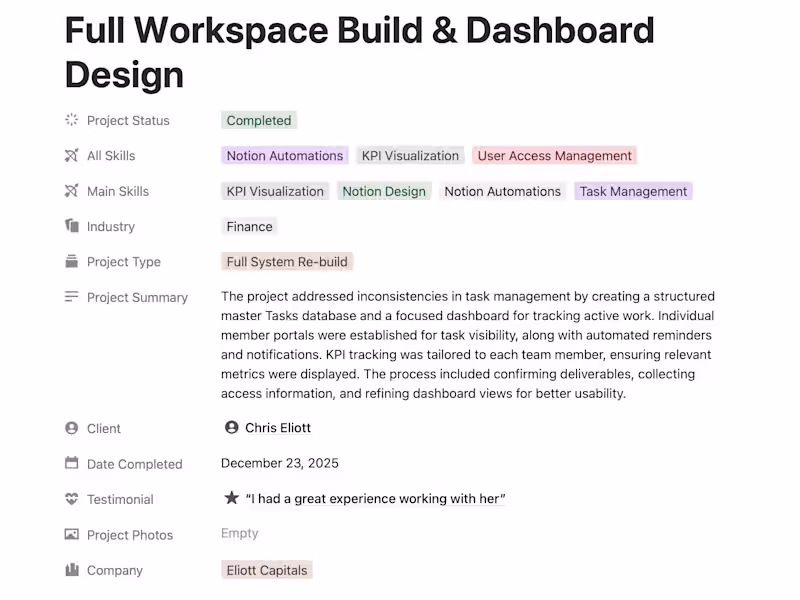 Full Workspace Build & Dashboard Design

Project Status Completed

All Skills Notion Automations KPI Visualization User Access Management

Main Skills KPI Visualization Notion Design Notion Automations Task Management

Industry Finance

Project Type Full System Re-build

Project Summary The project addressed inconsistencies in task management by creating a structured master Tasks database and a focused dashboard for tracking active work. Individual member portals were established for task visibility, along with automated reminders and notifications. KPI tracking was tailored to each team member, ensuring relevant metrics were displayed. The process included confirming deliverables, collecting access information, and refining dashboard views for better usability.

Client Chris Eliott

Date Completed December 23, 2025

Testimonial "I had a great experience working with her"

Project Photos Empty

Company Eliott Capitals